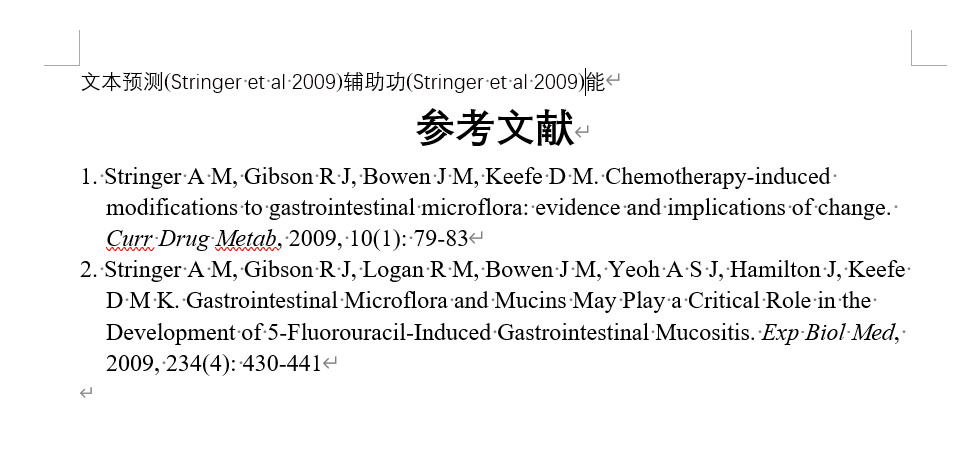 文本预测(Stringer et al 2009)辅助功(Stringer et al 2009)能

参考文献

1. Stringer A M, Gibson R J, Bowen J M, Keefe D M. Chemotherapy-induced modifications to gastrointestinal microflora: evidence and implications of change. Curr Drug Metab, 2009, 10(1): 79-83
2. Stringer A M, Gibson R J, Logan R M, Bowen J M, Yeoh A S J, Hamilton J, Keefe D M K. Gastrointestinal Microflora and Mucins May Play a Critical Role in the Development of 5-Fluorouracil-Induced Gastrointestinal Mucositis. Exp Biol Med, 2009, 234(4): 430-441